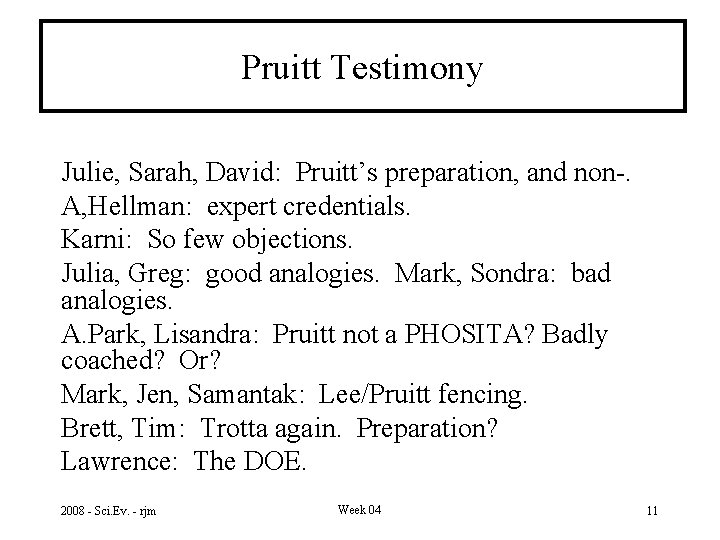 Pruitt Testimony

Julie, Sarah, David: Pruitt's preparation, and non-.

A,Hellman: expert credentials.

Karni: So few objections.

Julia, Greg: good analogies. Mark, Sondra: bad analogies.

A.Park, Lisandra: Pruitt not a PHOSITA? Badly coached? Or?

Mark, Jen, Samantak: Lee/Pruitt fencing.

Brett, Tim: Trotta again. Preparation?

Lawrence: The DOE.

2008 - Sci.Ev. - rjm

Week 04

11